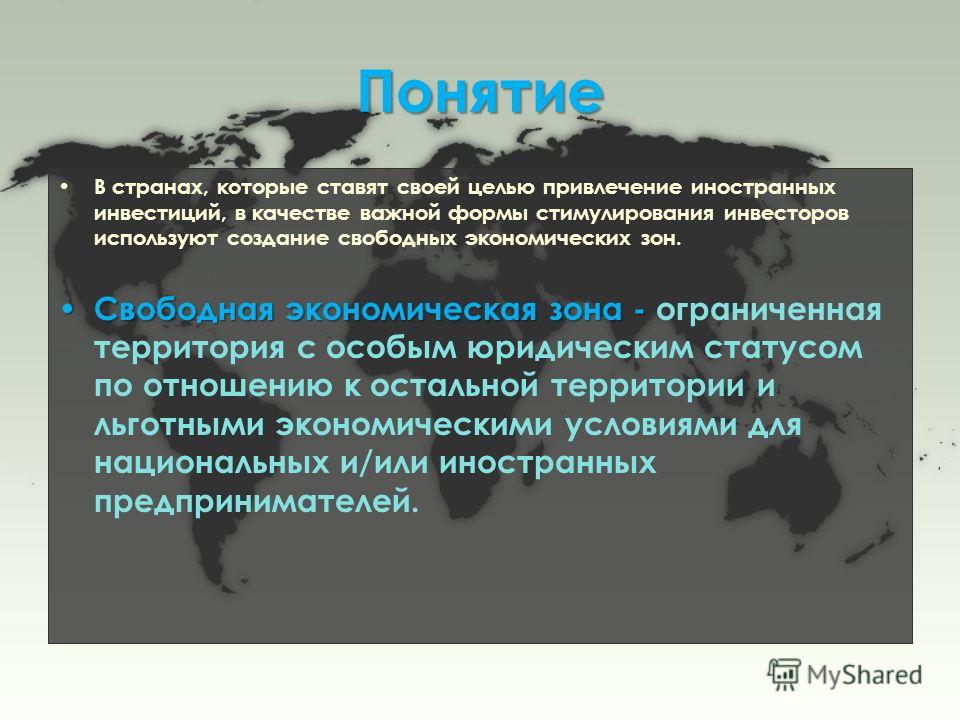 Понятие

• В странах, которые ставят своей целью привлечение иностранных инвестиций, в качестве важной формы стимулирования инвесторов используют создание свободных экономических зон.

• Свободная экономическая зона - ограниченная территория с особым юридическим статусом по отношению к остальной территории и льготными экономическими условиями для национальных и/или иностранных предпринимателей.

MyShared